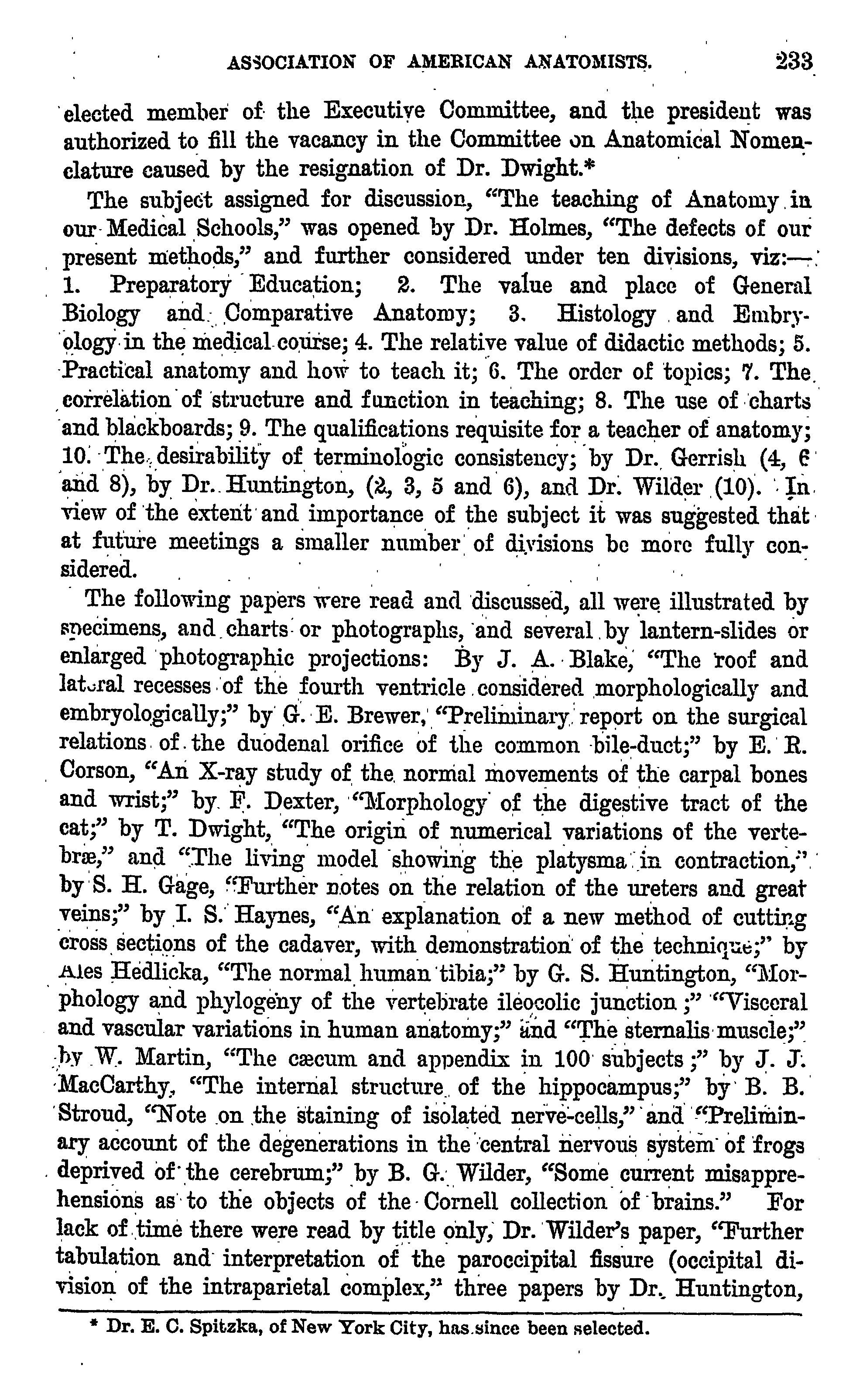 ASSOCIATION OF AMERICAN ANATOMISTS. 233

elected member of the Executive Committee, and the president was authorized to fill the vacancy in the Committee on Anatomical Nomenclature caused by the resignation of Dr. Dwight.*

The subject assigned for discussion, "The teaching of Anatomy in our Medical Schools," was opened by Dr. Holmes, "The defects of our present methods," and further considered under ten divisions, viz:— 1. Preparatory Education; 2. The value and place of General Biology and Comparative Anatomy; 3. Histology and Embryology in the medical course; 4. The relative value of didactic methods; 5. Practical anatomy and how to teach it; 6. The order of topics; 7. The correlation of structure and function in teaching; 8. The use of charts and blackboards; 9. The qualifications requisite for a teacher of anatomy; 10. The desirability of terminologic consistency; by Dr. Gerrish (4, 6 and 8), by Dr. Huntington, (2, 3, 5 and 6), and Dr. Wilder (10). In view of the extent and importance of the subject it was suggested that at future meetings a smaller number of divisions be more fully considered.

The following papers were read and discussed, all were illustrated by specimens, and charts or photographs, and several by lantern-slides or enlarged photographic projections: By J. A. Blake, "The roof and lateral recesses of the fourth ventricle considered morphologically and embryologically;" by G. E. Brewer, "Preliminary report on the surgical relations of the duodenal orifice of the common bile-duct;" by E. R. Corson, "An X-ray study of the normal movements of the carpal bones and wrist;" by F. Dexter, "Morphology of the digestive tract of the cat;" by T. Dwight, "The origin of numerical variations of the vertebræ," and "The living model showing the platysma in contraction," by S. H. Gage, "Further notes on the relation of the ureters and great veins;" by I. S. Haynes, "An explanation of a new method of cutting cross sections of the cadaver, with demonstration of the technique;" by Ales Hedlicka, "The normal human tibia;" by G. S. Huntington, "Morphology and phylogeny of the vertebrate ileocolic junction;" "Visceral and vascular variations in human anatomy;" and "The sternalis muscle;" by W. Martin, "The cæcum and appendix in 100 subjects;" by J. J. MacCarthy, "The internal structure of the hippocampus;" by B. B. Stroud, "Note on the staining of isolated nerve-cells," and "Preliminary account of the degenerations in the central nervous system of frogs deprived of the cerebrum;" by B. G. Wilder, "Some current misapprehensions as to the objects of the Cornell collection of brains." For lack of time there were read by title only, Dr. Wilder's paper, "Further tabulation and interpretation of the paroccipital fissure (occipital division of the intraparietal complex," three papers by Dr. Huntington,

* Dr. E. C. Spitzka, of New York City, has since been selected.